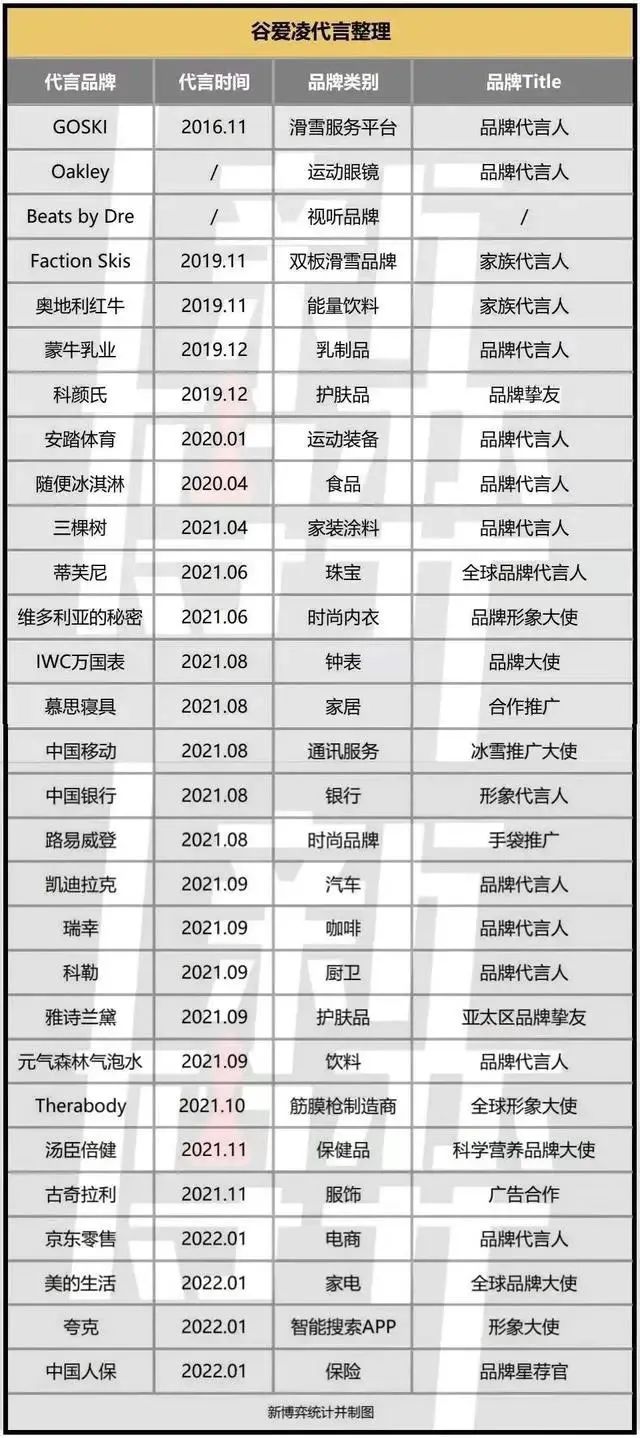 谷爱凌代言整理

| 代言品牌 | 代言时间 | 品牌类别 | 品牌Title |
|---|---|---|---|
| GOSKI | 2016.11 | 滑雪服务平台 | 品牌代言人 |
| Oakley | / | 运动眼镜 | 品牌代言人 |
| Beats by Dre | / | 视听品牌 | / |
| Faction Skis | 2019.11 | 双板滑雪品牌 | 家族代言人 |
| 奥地利红牛 | 2019.11 | 能量饮料 | 家族代言人 |
| 蒙牛乳业 | 2019.12 | 乳制品 | 品牌代言人 |
| 科颜氏 | 2019.12 | 护肤品 | 品牌挚友 |
| 安踏体育 | 2020.01 | 运动装备 | 品牌代言人 |
| 随便冰淇淋 | 2020.04 | 食品 | 品牌代言人 |
| 三棵树 | 2021.04 | 家装涂料 | 品牌代言人 |
| 蒂芙尼 | 2021.06 | 珠宝 | 全球品牌代言人 |
| 维多利亚的秘密 | 2021.06 | 时尚内衣 | 品牌形象大使 |
| IWC万国表 | 2021.08 | 钟表 | 品牌大使 |
| 慕思寝具 | 2021.08 | 家居 | 合作推广 |
| 中国移动 | 2021.08 | 通讯服务 | 冰雪推广大使 |
| 中国银行 | 2021.08 | 银行 | 形象代言人 |
| 路易威登 | 2021.08 | 时尚品牌 | 手袋推广 |
| 凯迪拉克 | 2021.09 | 汽车 | 品牌代言人 |
| 瑞幸 | 2021.09 | 咖啡 | 品牌代言人 |
| 科勒 | 2021.09 | 厨卫 | 品牌代言人 |
| 雅诗兰黛 | 2021.09 | 护肤品 | 亚太区品牌挚友 |
| 元气森林气泡水 | 2021.09 | 饮料 | 品牌代言人 |
| Therabody | 2021.10 | 筋膜枪制造商 | 全球形象大使 |
| 汤臣倍健 | 2021.11 | 保健品 | 科学营养品牌大使 |
| 古奇拉利 | 2021.11 | 服饰 | 广告合作 |
| 京东零售 | 2022.01 | 电商 | 品牌代言人 |
| 美的生活 | 2022.01 | 家电 | 全球品牌大使 |
| 夸克 | 2022.01 | 智能搜索APP | 形象大使 |
| 中国人保 | 2022.01 | 保险 | 品牌星荐官 |

新博弈统计并制图